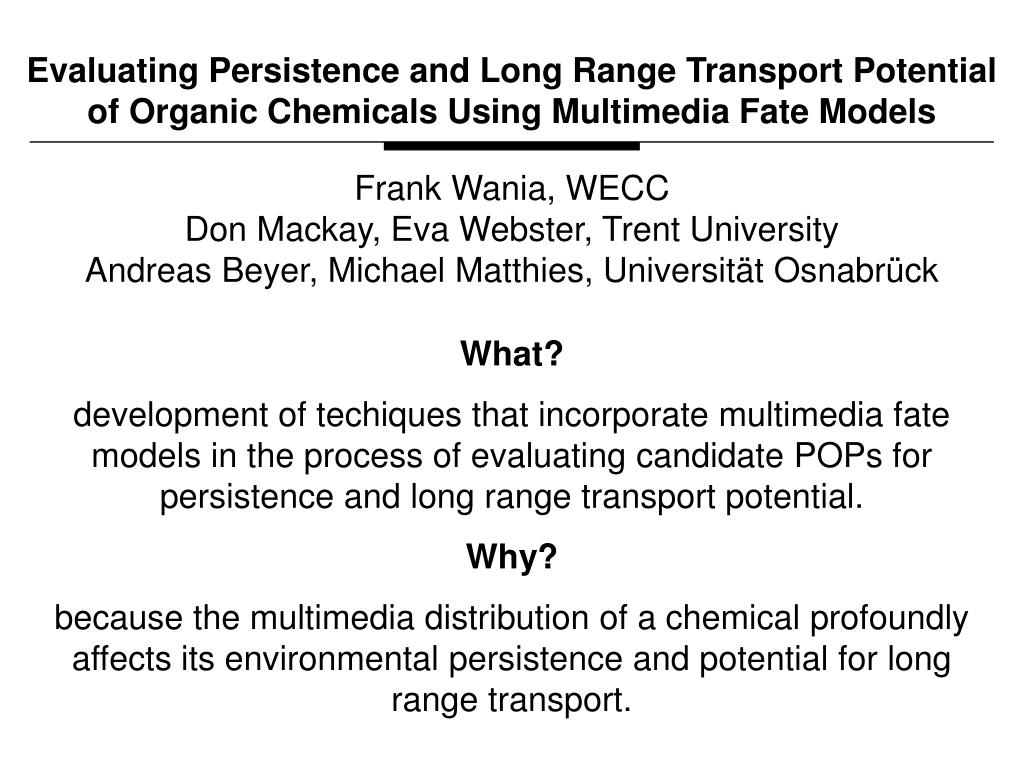 Evaluating Persistence and Long Range Transport Potential of Organic Chemicals Using Multimedia Fate Models

Frank Wania, WECC
Don Mackay, Eva Webster, Trent University
Andreas Beyer, Michael Matthies, Universität Osnabrück

What?

development of techiques that incorporate multimedia fate models in the process of evaluating candidate POPs for persistence and long range transport potential.

Why?

because the multimedia distribution of a chemical profoundly affects its environmental persistence and potential for long range transport.